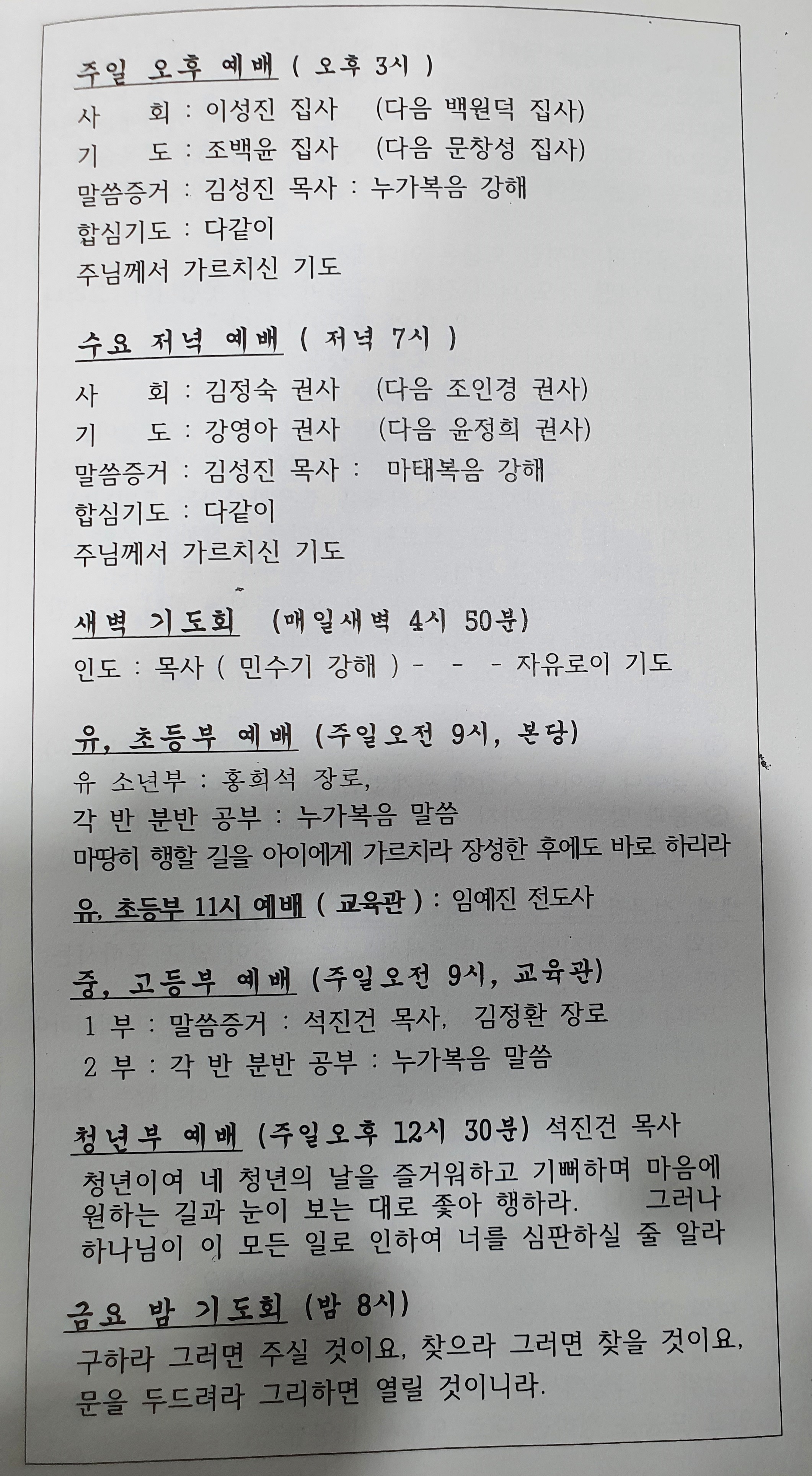 주일 오후 예배 ( 오후 3시 )
사 회 : 이성진 집사 (다음 백원덕 집사)
기 도 : 조백윤 집사 (다음 문창성 집사)
말씀증거 : 김성진 목사 : 누가복음 강해
합심기도 : 다같이
주님께서 가르치신 기도

수요 저녁 예배 ( 저녁 7시 )
사 회 : 김정숙 권사 (다음 조인경 권사)
기 도 : 강영아 권사 (다음 윤정희 권사)
말씀증거 : 김성진 목사 : 마태복음 강해
합심기도 : 다같이
주님께서 가르치신 기도

새벽 기도회 (매일새벽 4시 50분)
인도 : 목사 ( 민수기 강해 ) - - - 자유로이 기도

유, 초등부 예배 (주일오전 9시, 본당)
유 소년부 : 홍희석 장로,
각 반 분반 공부 : 누가복음 말씀
마땅히 행할 길을 아이에게 가르치라 장성한 후에도 바로 하리라

유, 초등부 11시 예배 ( 교육관 ) : 임예진 전도사

중, 고등부 예배 (주일오전 9시, 교육관)
1 부 : 말씀증거 : 석진건 목사, 김정환 장로
2 부 : 각 반 분반 공부 : 누가복음 말씀

청년부 예배 (주일오후 12시 30분) 석진건 목사
청년이여 네 청년의 날을 즐거워하고 기뻐하며 마음에 원하는 길과 눈이 보는 대로 좇아 행하라. 그러나 하나님이 이 모든 일로 인하여 너를 심판하실 줄 알라

금요 밤 기도회 (밤 8시)
구하라 그러면 주실 것이요, 찾으라 그러면 찾을 것이요, 문을 두드려라 그리하면 열릴 것이니라.